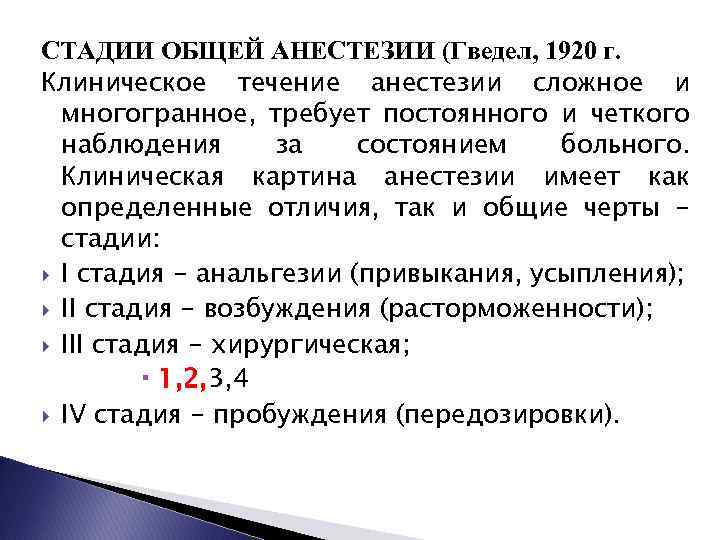 СТАДИИ ОБЩЕЙ АНЕСТЕЗИИ (Гведел, 1920 г.

Клиническое течение анестезии сложное и многогранное, требует постоянного и четкого наблюдения за состоянием больного. Клиническая картина анестезии имеет как определенные отличия, так и общие черты – стадии:

I стадия – анальгезии (привыкания, усыпления);

II стадия – возбуждения (расторможенности);

III стадия – хирургическая;

1,2,3,4

IV стадия – пробуждения (передозировки).